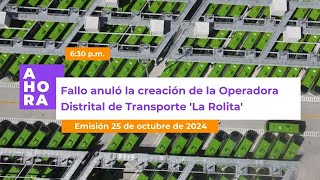 6:30 p.m.

AHORA

Fallo anuló la creación de la Operadora Distrital de Transporte 'La Rolita'

Emisión 25 de octubre de 2024